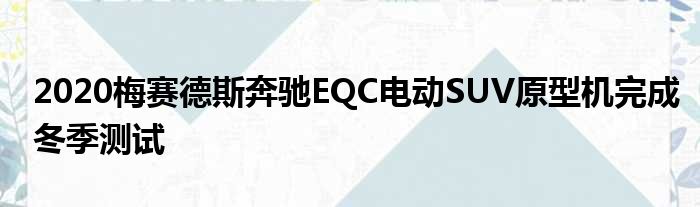 2020梅赛德斯奔驰EQC电动SUV原型机完成冬季测试